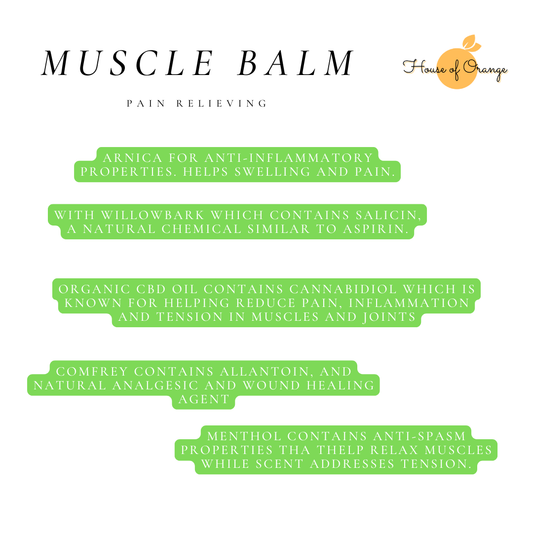 MUSCLE BALM

House of Orange

PAIN RELIEVING

ARNICA FOR ANTI-INFLAMMATORY PROPERTIES. HELPS SWELLING AND PAIN.

WITH WILLOWBARK WHICH CONTAINS SALICIN, A NATURAL CHEMICAL SIMILAR TO ASPIRIN.

ORGANIC CBD OIL CONTAINS CANNABIDIOL WHICH IS KNOWN FOR HELPING REDUCE PAIN, INFLAMMATION AND TENSION IN MUSCLES AND JOINTS

COMFREY CONTAINS ALLANTOIN, AND NATURAL ANALGESIC AND WOUND HEALING AGENT

MENTHOL CONTAINS ANTI-SPASM PROPERTIES THA THELP RELAX MUSCLES WHILE SCENT ADDRESSES TENSION.